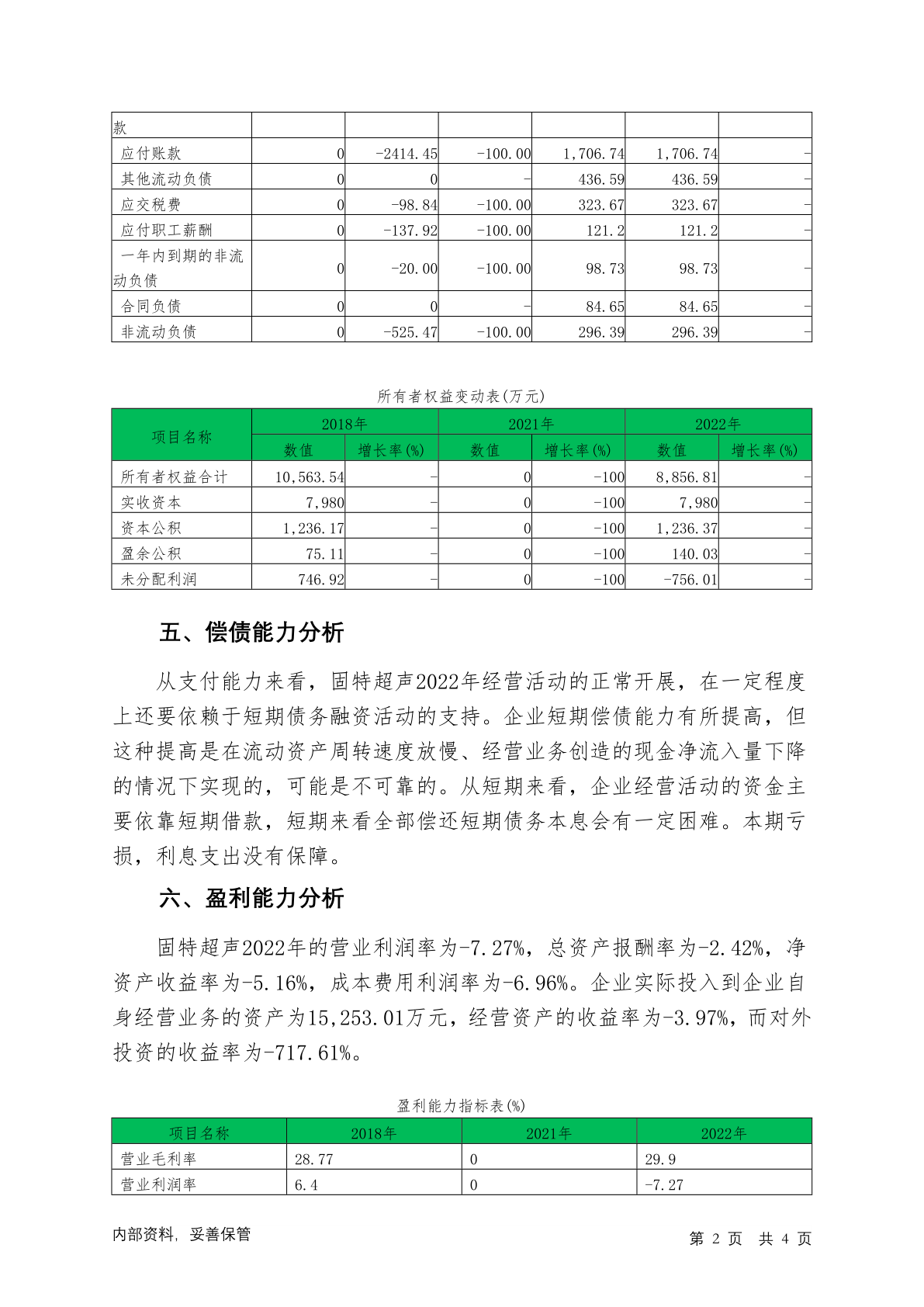 | 款 | | | | | | |
|---|---|---|---|---|---|---|
| 应付账款 | 0 | -2414.45 | -100.00 | 1,706.74 | 1,706.74 | - |
| 其他流动负债 | 0 | 0 | - | 436.59 | 436.59 | - |
| 应交税费 | 0 | -98.84 | -100.00 | 323.67 | 323.67 | - |
| 应付职工薪酬 | 0 | -137.92 | -100.00 | 121.2 | 121.2 | - |
| 一年内到期的非流动负债 | 0 | -20.00 | -100.00 | 98.73 | 98.73 | - |
| 合同负债 | 0 | 0 | - | 84.65 | 84.65 | - |
| 非流动负债 | 0 | -525.47 | -100.00 | 296.39 | 296.39 | - |

所有者权益变动表(万元)

| 项目名称 | 2018年 | | 2021年 | | 2022年 | |
|---|---|---|---|---|---|---|
| | 数值 | 增长率(%) | 数值 | 增长率(%) | 数值 | 增长率(%) |
| 所有者权益合计 | 10,563.54 | - | 0 | -100 | 8,856.81 | - |
| 实收资本 | 7,980 | - | 0 | -100 | 7,980 | - |
| 资本公积 | 1,236.17 | - | 0 | -100 | 1,236.37 | - |
| 盈余公积 | 75.11 | - | 0 | -100 | 140.03 | - |
| 未分配利润 | 746.92 | - | 0 | -100 | -756.01 | - |

五、偿债能力分析

从支付能力来看，固特超声2022年经营活动的正常开展，在一定程度上还要依赖于短期债务融资活动的支持。企业短期偿债能力有所提高，但这种提高是在流动资产周转速度放慢、经营业务创造的现金净流入量下降的情况下实现的，可能是不可靠的。从短期来看，企业经营活动的资金主要依靠短期借款，短期来看全部偿还短期债务本息会有一定困难。本期亏损，利息支出没有保障。

六、盈利能力分析

固特超声2022年的营业利润率为-7.27%，总资产报酬率为-2.42%，净资产收益率为-5.16%，成本费用利润率为-6.96%。企业实际投入到企业自身经营业务的资产为15,253.01万元，经营资产的收益率为-3.97%，而对外投资的收益率为-717.61%。

盈利能力指标表(%)

| 项目名称 | 2018年 | 2021年 | 2022年 |
|---|---|---|---|
| 营业毛利率 | 28.77 | 0 | 29.9 |
| 营业利润率 | 6.4 | 0 | -7.27 |

内部资料，妥善保管　　第 2 页 共 4 页